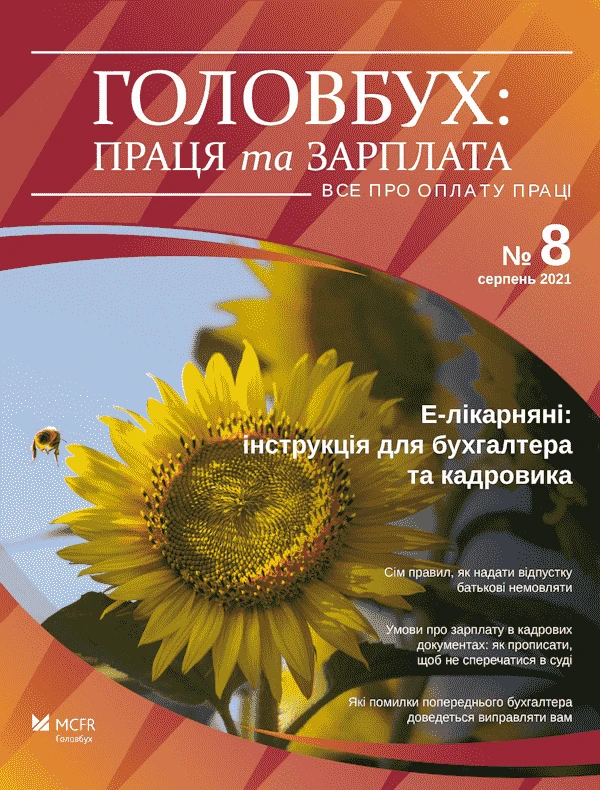 ГОЛОВБУХ:
ПРАЦЯ та ЗАРПЛАТА
ВСЕ ПРО ОПЛАТУ ПРАЦІ

№ 8
серпень 2021

Е-лікарняні: інструкція для бухгалтера та кадровика

Сім правил, як надати відпустку батькові немовляти

Умови про зарплату в кадрових документах: як прописати, щоб не сперечатися в суді

Які помилки попереднього бухгалтера доведеться виправляти вам

MCFR
Головбух